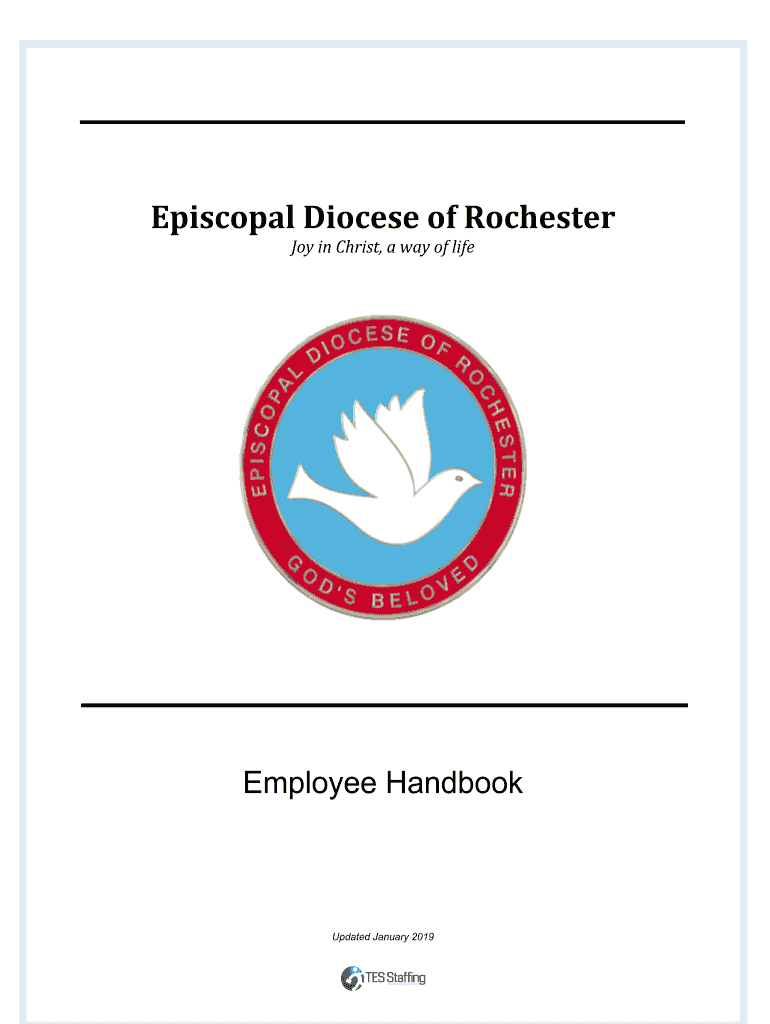 Episcopal Diocese of Rochester
Joy in Christ, a way of life

EPISCOPAL DIOCESE OF ROCHESTER
GOD'S BELOVED

Employee Handbook

Updated January 2019

TES Staffing